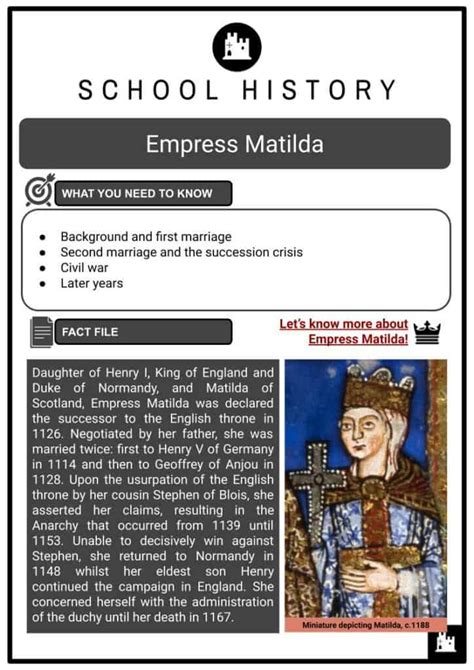 SCHOOL HISTORY

Empress Matilda

WHAT YOU NEED TO KNOW

- Background and first marriage
- Second marriage and the succession crisis
- Civil war
- Later years

FACT FILE

Let's know more about Empress Matilda!

Daughter of Henry I, King of England and Duke of Normandy, and Matilda of Scotland, Empress Matilda was declared the successor to the English throne in 1126. Negotiated by her father, she was married twice: first to Henry V of Germany in 1114 and then to Geoffrey of Anjou in 1128. Upon the usurpation of the English throne by her cousin Stephen of Blois, she asserted her claims, resulting in the Anarchy that occurred from 1139 until 1153. Unable to decisively win against Stephen, she returned to Normandy in 1148 whilst her eldest son Henry continued the campaign in England. She concerned herself with the administration of the duchy until her death in 1167.

Miniature depicting Matilda, c.1188